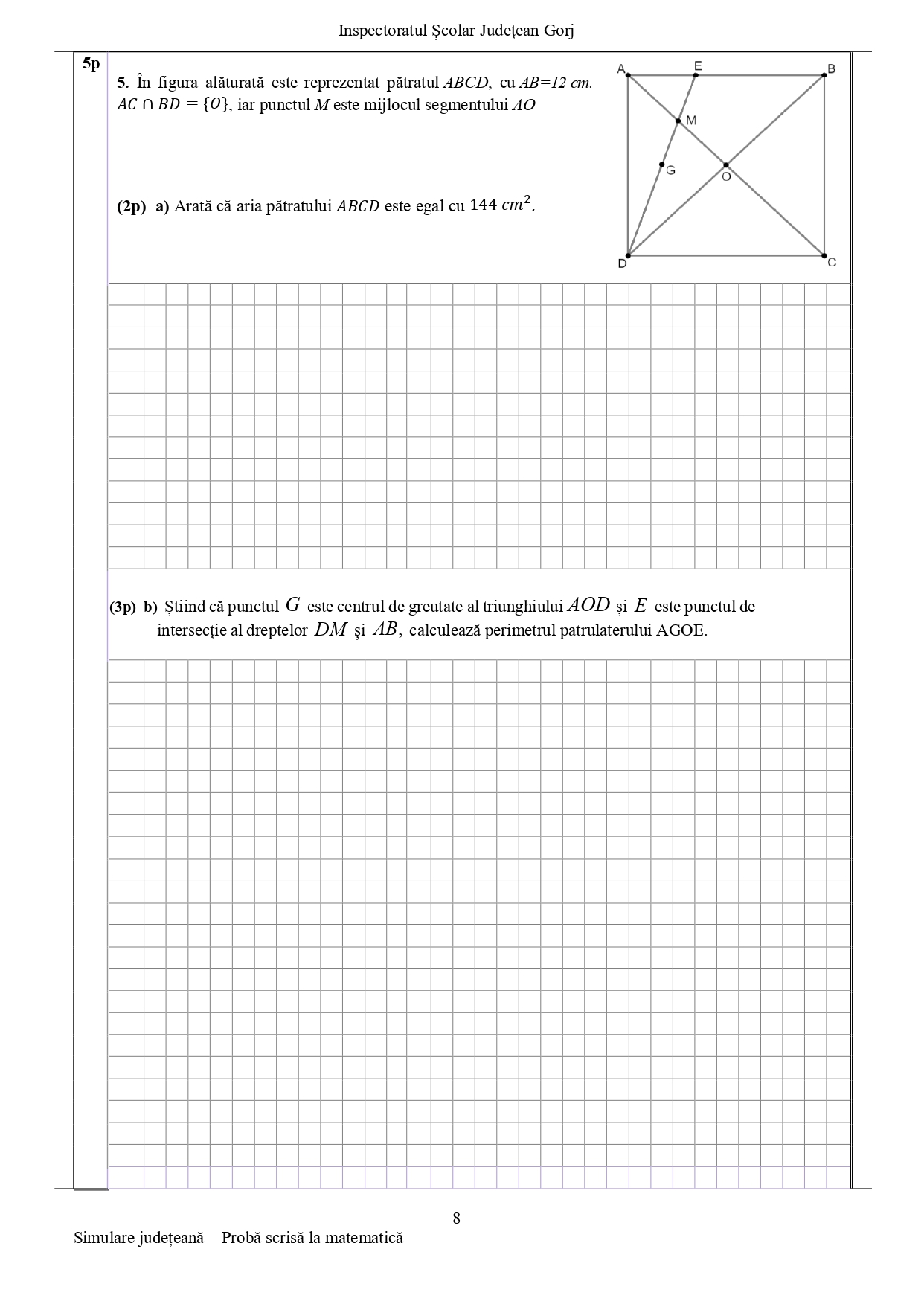 Inspectoratul Școlar Județean Gorj

5p

5. În figura alăturată este reprezentat pătratul $ABCD$, cu $AB=12$ cm. $AC \cap BD = \{O\}$, iar punctul $M$ este mijlocul segmentului $AO$

A E B M G O D C

(2p) a) Arată că aria pătratului $ABCD$ este egal cu $144\ cm^2$.

(3p) b) Știind că punctul $G$ este centrul de greutate al triunghiului $AOD$ și $E$ este punctul de intersecție al dreptelor $DM$ și $AB$, calculează perimetrul patrulaterului AGOE.

8

Simulare județeană – Probă scrisă la matematică